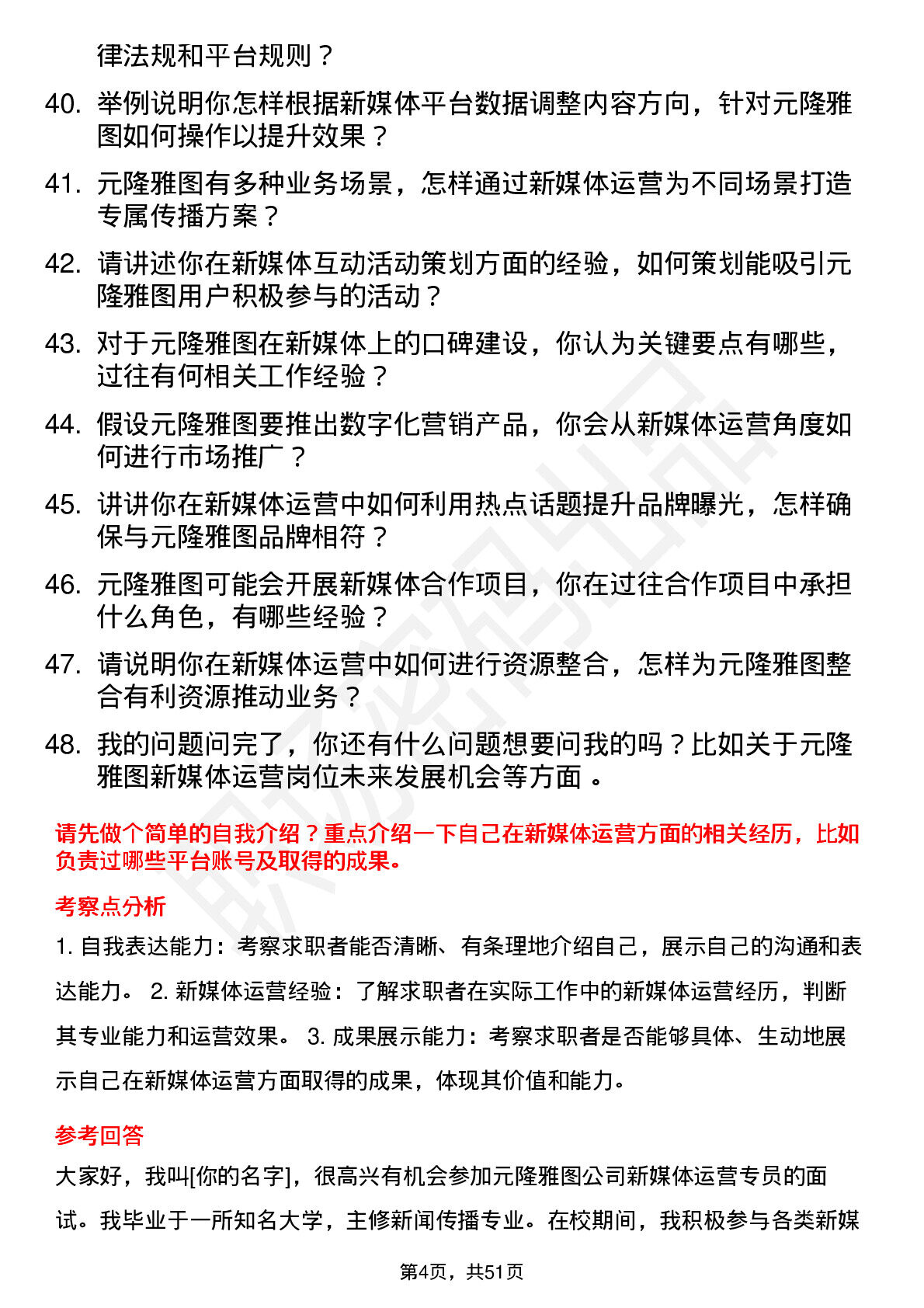 律法规和平台规则？

40. 举例说明你怎样根据新媒体平台数据调整内容方向，针对元隆雅图如何操作以提升效果？

41. 元隆雅图有多种业务场景，怎样通过新媒体运营为不同场景打造专属传播方案？

42. 请讲述你在新媒体互动活动策划方面的经验，如何策划能吸引元隆雅图用户积极参与的活动？

43. 对于元隆雅图在新媒体上的口碑建设，你认为关键要点有哪些，过往有何相关工作经验？

44. 假设元隆雅图要推出数字化营销产品，你会从新媒体运营角度如何进行市场推广？

45. 讲讲你在新媒体运营中如何利用热点话题提升品牌曝光，怎样确保与元隆雅图品牌相符？

46. 元隆雅图可能会开展新媒体合作项目，你在过往合作项目中承担什么角色，有哪些经验？

47. 请说明你在新媒体运营中如何进行资源整合，怎样为元隆雅图整合有利资源推动业务？

48. 我的问题问完了，你还有什么问题想要问我的吗？比如关于元隆雅图新媒体运营岗位未来发展机会等方面 。

请先做个简单的自我介绍？重点介绍一下自己在新媒体运营方面的相关经历，比如负责过哪些平台账号及取得的成果。

考察点分析

1. 自我表达能力：考察求职者能否清晰、有条理地介绍自己，展示自己的沟通和表达能力。 2. 新媒体运营经验：了解求职者在实际工作中的新媒体运营经历，判断其专业能力和运营效果。 3. 成果展示能力：考察求职者是否能够具体、生动地展示自己在新媒体运营方面取得的成果，体现其价值和能力。

参考回答

大家好，我叫[你的名字]，很高兴有机会参加元隆雅图公司新媒体运营专员的面试。我毕业于一所知名大学，主修新闻传播专业。在校期间，我积极参与各类新媒

第4页，共51页